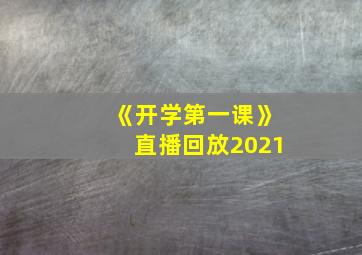 《开学第一课》
直播回放2021